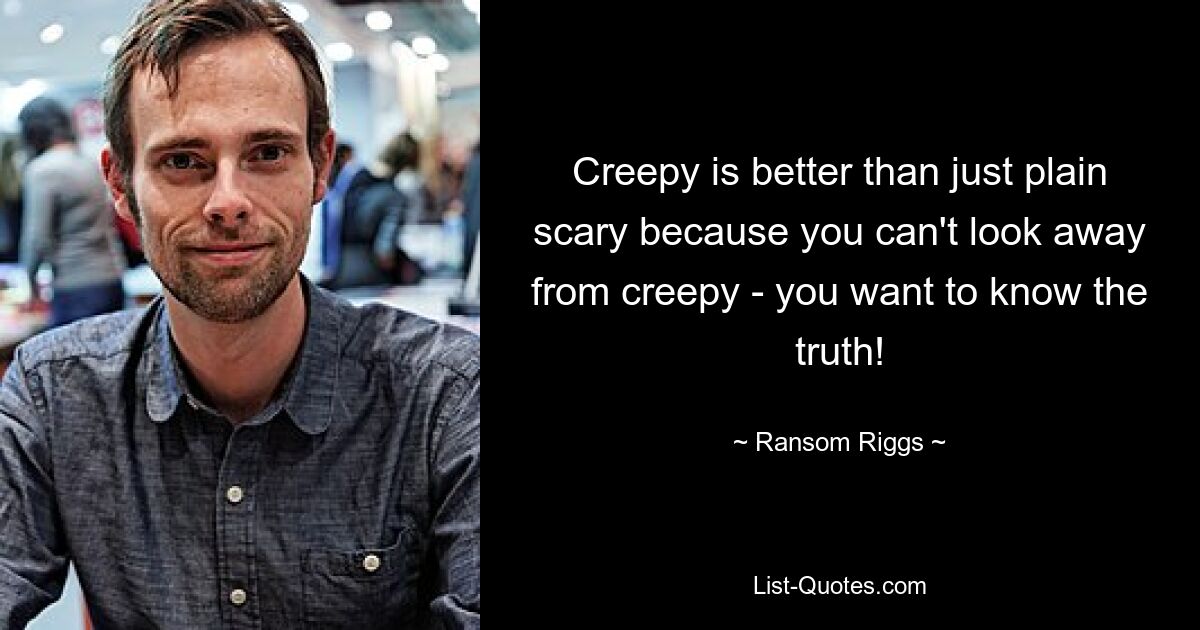 Creepy is better than just plain scary because you can't look away from creepy - you want to know the truth!

~ Ransom Riggs ~

List-Quotes.com